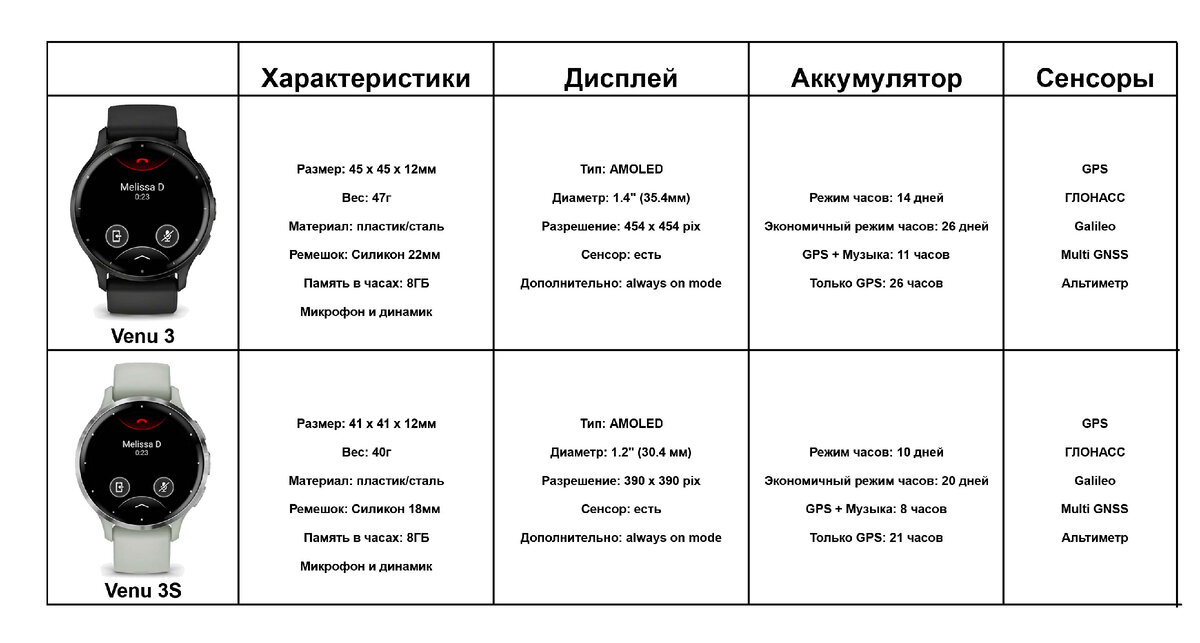 | | Характеристики | Дисплей | Аккумулятор | Сенсоры |
|---|---|---|---|---|
| Melissa D 0:23 Venu 3 | Размер: 45 x 45 x 12мм Вес: 47г Материал: пластик/сталь Ремешок: Силикон 22мм Память в часах: 8ГБ Микрофон и динамик | Тип: AMOLED Диаметр: 1.4" (35.4мм) Разрешение: 454 x 454 pix Сенсор: есть Дополнительно: always on mode | Режим часов: 14 дней Экономичный режим часов: 26 дней GPS + Музыка: 11 часов Только GPS: 26 часов | GPS ГЛОНАСС Galileo Multi GNSS Альтиметр |
| Melissa D 0:23 Venu 3S | Размер: 41 x 41 x 12мм Вес: 40г Материал: пластик/сталь Ремешок: Силикон 18мм Память в часах: 8ГБ Микрофон и динамик | Тип: AMOLED Диаметр: 1.2" (30.4 мм) Разрешение: 390 x 390 pix Сенсор: есть Дополнительно: always on mode | Режим часов: 10 дней Экономичный режим часов: 20 дней GPS + Музыка: 8 часов Только GPS: 21 часов | GPS ГЛОНАСС Galileo Multi GNSS Альтиметр |